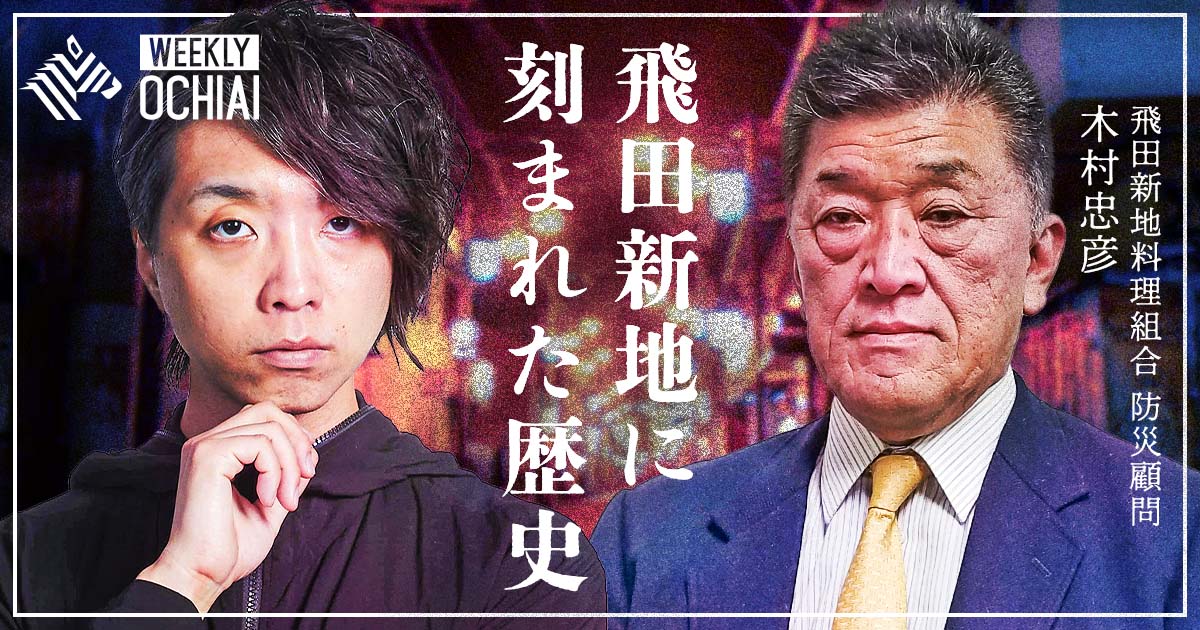 WEEKLY OCHIAI

飛田新地に刻まれた歴史

飛田新地料理組合 防災顧問
木村忠彦